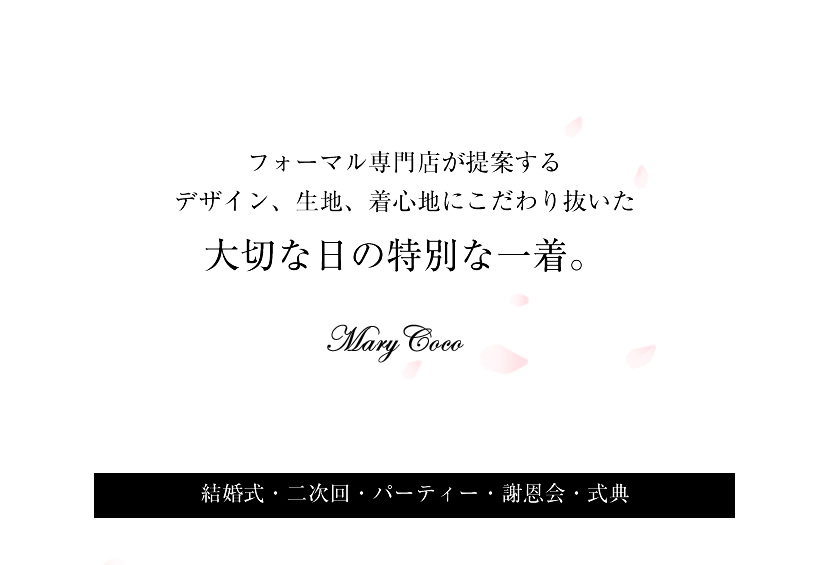 フォーマル専門店が提案する
デザイン、生地、着心地にこだわり抜いた
大切な日の特別な一着。

Mary Coco

結婚式・二次回・パーティー・謝恩会・式典